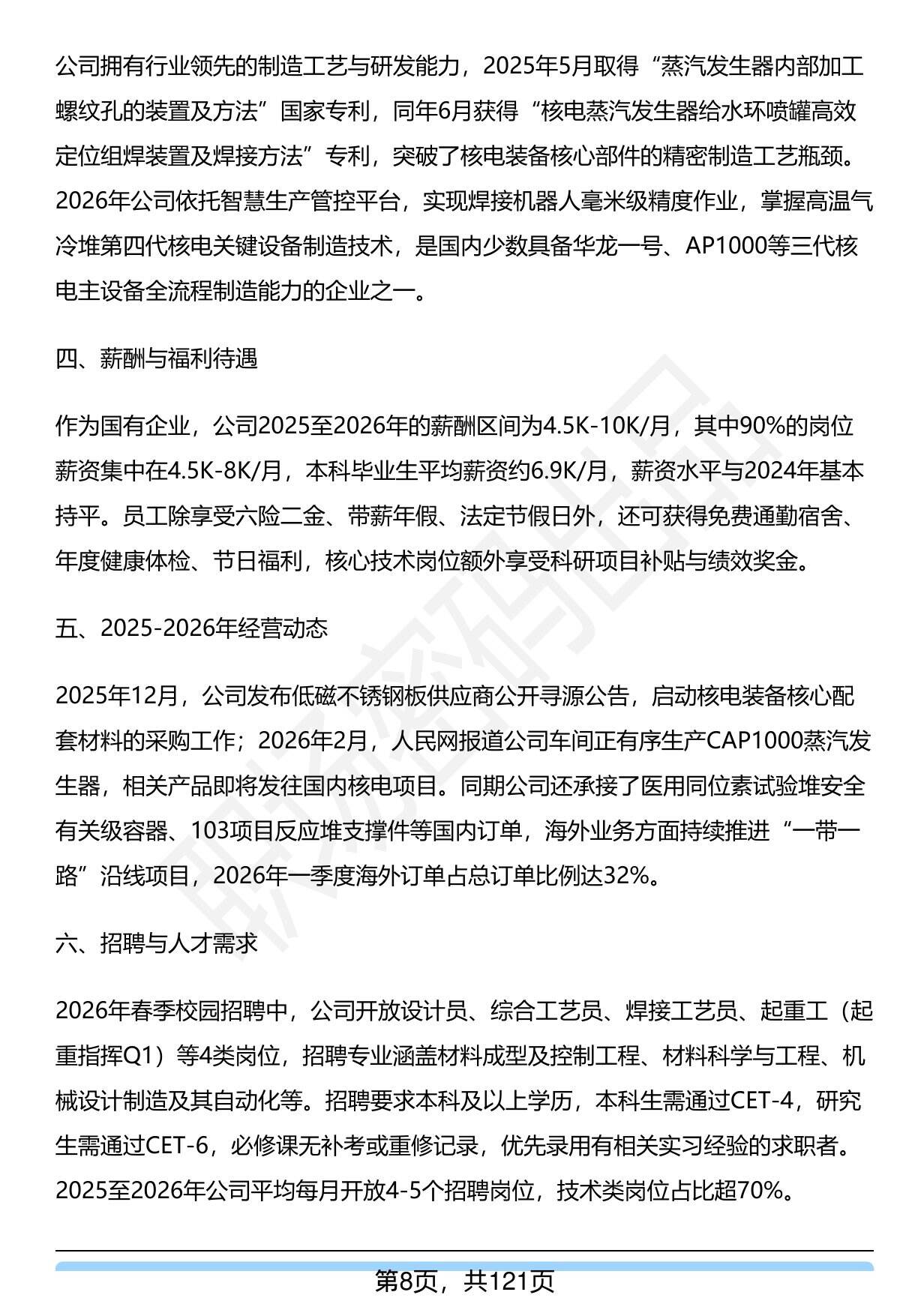 公司拥有行业领先的制造工艺与研发能力，2025年5月取得“蒸汽发生器内部加工螺纹孔的装置及方法”国家专利，同年6月获得“核电蒸汽发生器给水环喷罐高效定位组焊装置及焊接方法”专利，突破了核电装备核心部件的精密制造工艺瓶颈。2026年公司依托智慧生产管控平台，实现焊接机器人毫米级精度作业，掌握高温气冷堆第四代核电关键设备制造技术，是国内少数具备华龙一号、AP1000等三代核电主设备全流程制造能力的企业之一。

四、薪酬与福利待遇

作为国有企业，公司2025至2026年的薪酬区间为4.5K-10K/月，其中90%的岗位薪资集中在4.5K-8K/月，本科毕业生平均薪资约6.9K/月，薪资水平与2024年基本持平。员工除享受六险二金、带薪年假、法定节假日外，还可获得免费通勤宿舍、年度健康体检、节日福利，核心技术岗位额外享受科研项目补贴与绩效奖金。

五、2025-2026年经营动态

2025年12月，公司发布低磁不锈钢板供应商公开寻源公告，启动核电装备核心配套材料的采购工作；2026年2月，人民网报道公司车间正有序生产CAP1000蒸汽发生器，相关产品即将发往国内核电项目。同期公司还承接了医用同位素试验堆安全有关级容器、103项目反应堆支撑件等国内订单，海外业务方面持续推进“一带一路”沿线项目，2026年一季度海外订单占总订单比例达32%。

六、招聘与人才需求

2026年春季校园招聘中，公司开放设计员、综合工艺员、焊接工艺员、起重工（起重指挥Q1）等4类岗位，招聘专业涵盖材料成型及控制工程、材料科学与工程、机械设计制造及其自动化等。招聘要求本科及以上学历，本科生需通过CET-4，研究生需通过CET-6，必修课无补考或重修记录，优先录用有相关实习经验的求职者。2025至2026年公司平均每月开放4-5个招聘岗位，技术类岗位占比超70%。

第8页，共121页